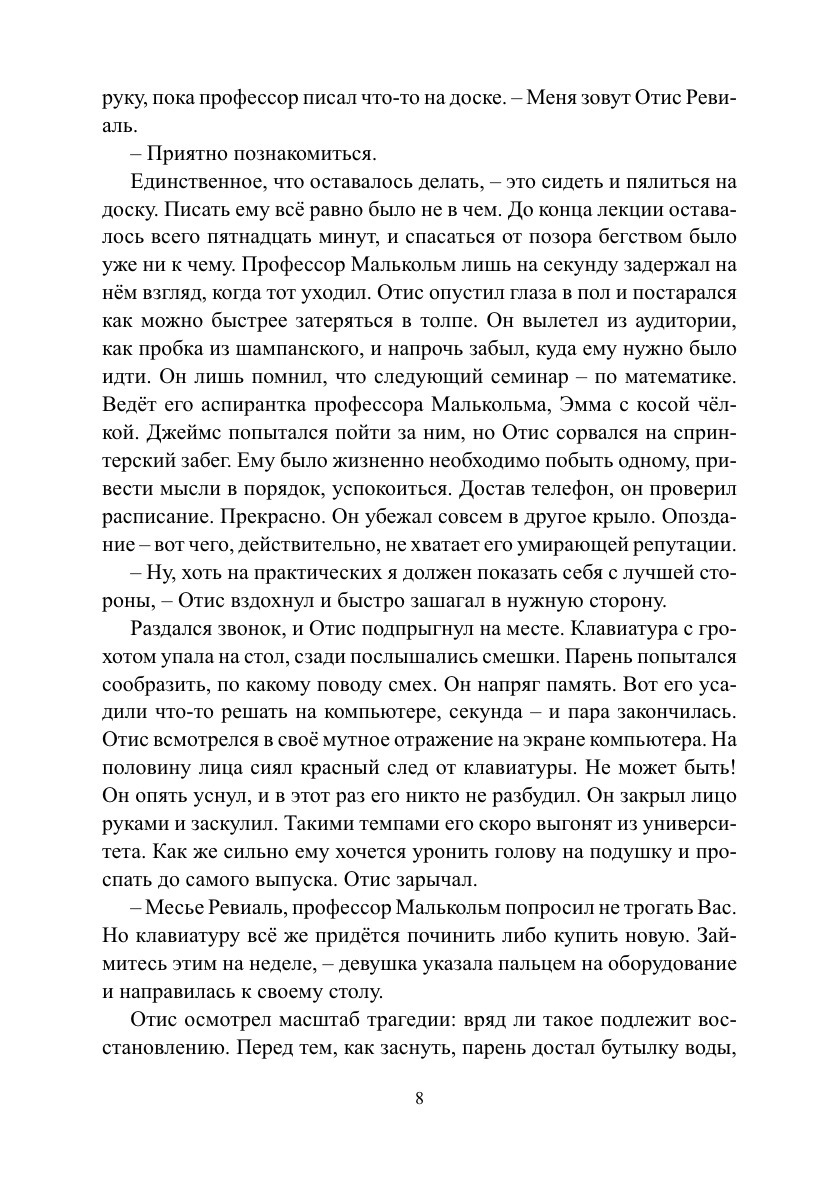 руку, пока профессор писал что-то на доске. – Меня зовут Отис Ревиаль.

– Приятно познакомиться.

Единственное, что оставалось делать, – это сидеть и пялиться на доску. Писать ему всё равно было не в чем. До конца лекции оставалось всего пятнадцать минут, и спасаться от позора бегством было уже ни к чему. Профессор Малькольм лишь на секунду задержал на нём взгляд, когда тот уходил. Отис опустил глаза в пол и постарался как можно быстрее затеряться в толпе. Он вылетел из аудитории, как пробка из шампанского, и напрочь забыл, куда ему нужно было идти. Он лишь помнил, что следующий семинар – по математике. Ведёт его аспирантка профессора Малькольма, Эмма с косой чёлкой. Джеймс попытался пойти за ним, но Отис сорвался на спринтерский забег. Ему было жизненно необходимо побыть одному, привести мысли в порядок, успокоиться. Достав телефон, он проверил расписание. Прекрасно. Он убежал совсем в другое крыло. Опоздание – вот чего, действительно, не хватает его умирающей репутации.

– Ну, хоть на практических я должен показать себя с лучшей стороны, – Отис вздохнул и быстро зашагал в нужную сторону.

Раздался звонок, и Отис подпрыгнул на месте. Клавиатура с грохотом упала на стол, сзади послышались смешки. Парень попытался сообразить, по какому поводу смех. Он напряг память. Вот его усадили что-то решать на компьютере, секунда – и пара закончилась. Отис всмотрелся в своё мутное отражение на экране компьютера. На половину лица сиял красный след от клавиатуры. Не может быть! Он опять уснул, и в этот раз его никто не разбудил. Он закрыл лицо руками и заскулил. Такими темпами его скоро выгонят из университета. Как же сильно ему хочется уронить голову на подушку и проспать до самого выпуска. Отис зарычал.

– Месье Ревиаль, профессор Малькольм попросил не трогать Вас. Но клавиатуру всё же придётся починить либо купить новую. Займитесь этим на неделе, – девушка указала пальцем на оборудование и направилась к своему столу.

Отис осмотрел масштаб трагедии: вряд ли такое подлежит восстановлению. Перед тем, как заснуть, парень достал бутылку воды,

8